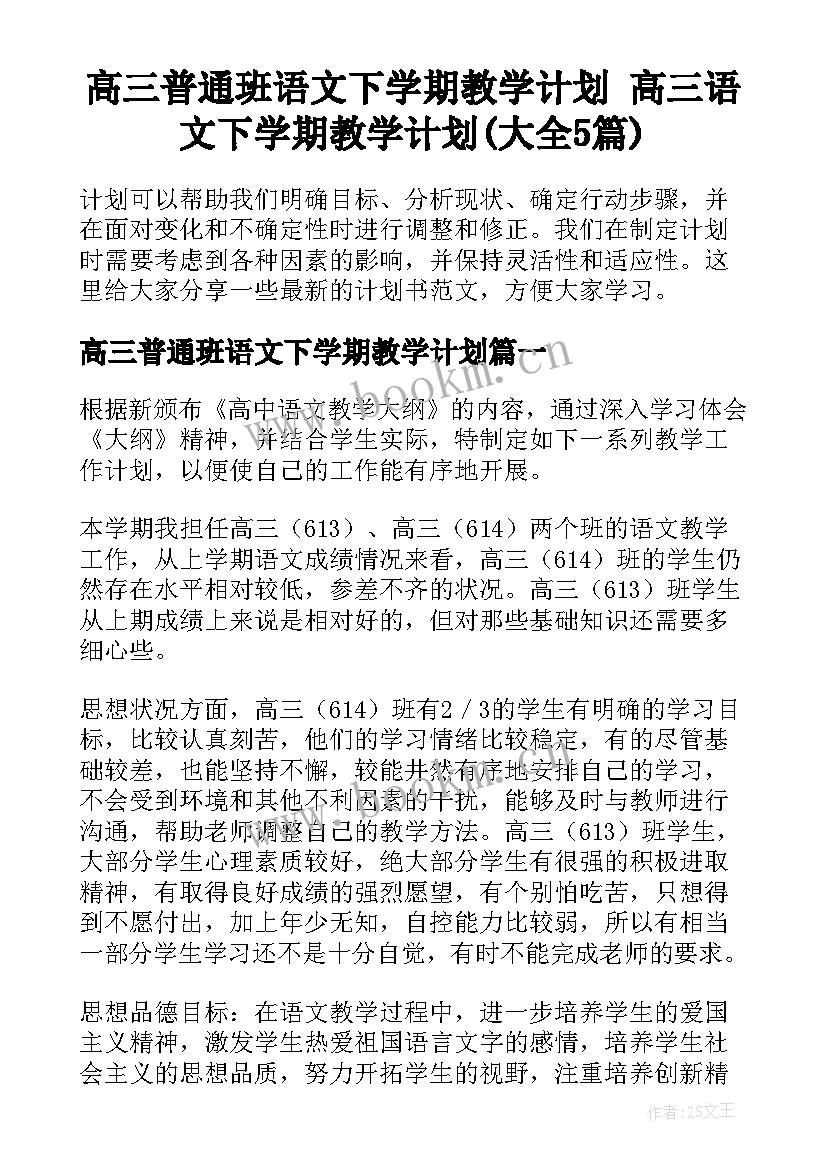 高三普通班语文下学期教学计划 高三语文下学期教学计划(大全5篇)

计划可以帮助我们明确目标、分析现状、确定行动步骤，并在面对变化和不确定性时进行调整和修正。我们在制定计划时需要考虑到各种因素的影响，并保持灵活性和适应性。这里给大家分享一些最新的计划书范文，方便大家学习。

高三普通班语文下学期教学计划篇一

www.bookm.com

根据新颁布《高中语文教学大纲》的内容，通过深入学习体会《大纲》精神，并结合学生实际，特制定如下一系列教学工作计划，以便使自己的工作能有序地开展。

本学期我担任高三（613）、高三（614）两个班的语文教学工作，从上学期语文成绩情况来看，高三（614）班的学生仍然存在水平相对较低，参差不齐的状况。高三（613）班学生从上期成绩上来说是相对好的，但对那些基础知识还需要多细心些。

思想状况方面，高三（614）班有2／3的学生有明确的学习目标，比较认真刻苦，他们的学习情绪比较稳定，有的尽管基础较差，也能坚持不懈，较能井然有序地安排自己的学习，不会受到环境和其他不利因素的干扰，能够及时与教师进行沟通，帮助老师调整自己的教学方法。高三（613）班学生，大部分学生心理素质较好，绝大部分学生有很强的积极进取精神，有取得良好成绩的强烈愿望，有个别怕吃苦，只想得到不愿付出，加上年少无知，自控能力比较弱，所以有相当一部分学生学习还不是十分自觉，有时不能完成老师的要求。

思想品德目标：在语文教学过程中，进一步培养学生的爱国主义精神，激发学生热爱祖国语言文字的感情，培养学生社会主义的思想品质，努力开拓学生的视野，注重培养创新精

作者：ZS文王